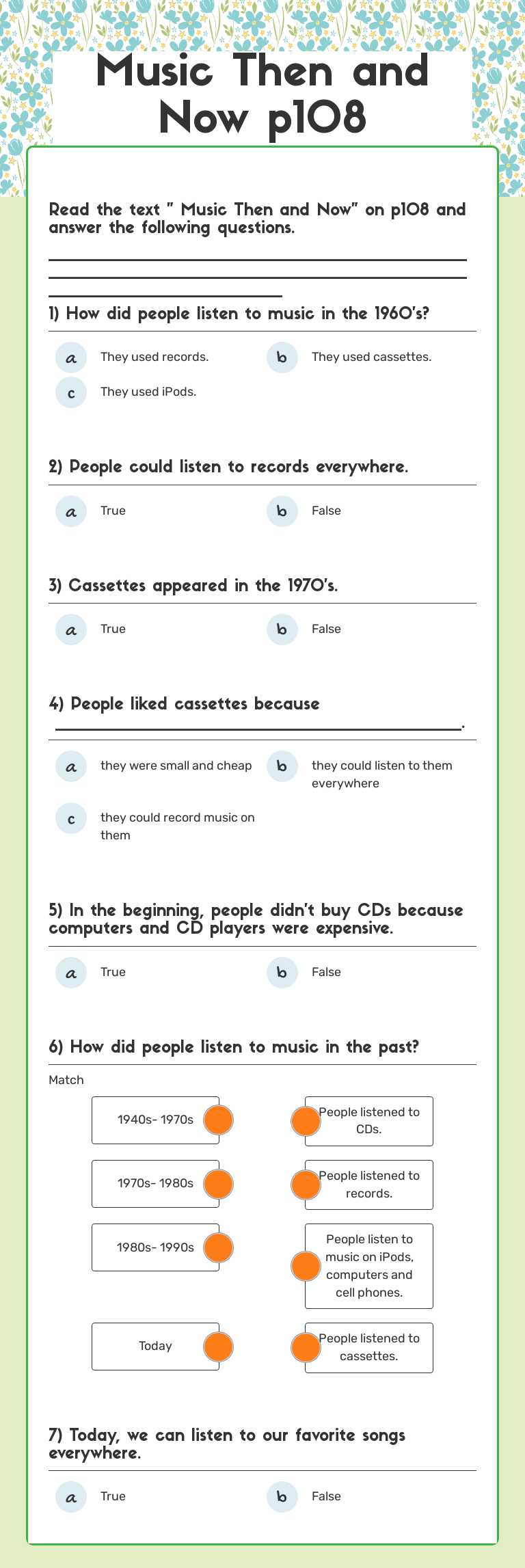 Music Then and Now p108

Read the text " Music Then and Now" on p108 and answer the following questions.

1) How did people listen to music in the 1960's?

a They used records.
b They used cassettes.
c They used iPods.

2) People could listen to records everywhere.

a True
b False

3) Cassettes appeared in the 1970's.

a True
b False

4) People liked cassettes because ______.

a they were small and cheap
b they could listen to them everywhere
c they could record music on them

5) In the beginning, people didn't buy CDs because computers and CD players were expensive.

a True
b False

6) How did people listen to music in the past?

Match

1940s- 1970s
1970s- 1980s
1980s- 1990s
Today

People listened to CDs.
People listened to records.
People listen to music on iPods, computers and cell phones.
People listened to cassettes.

7) Today, we can listen to our favorite songs everywhere.

a True
b False